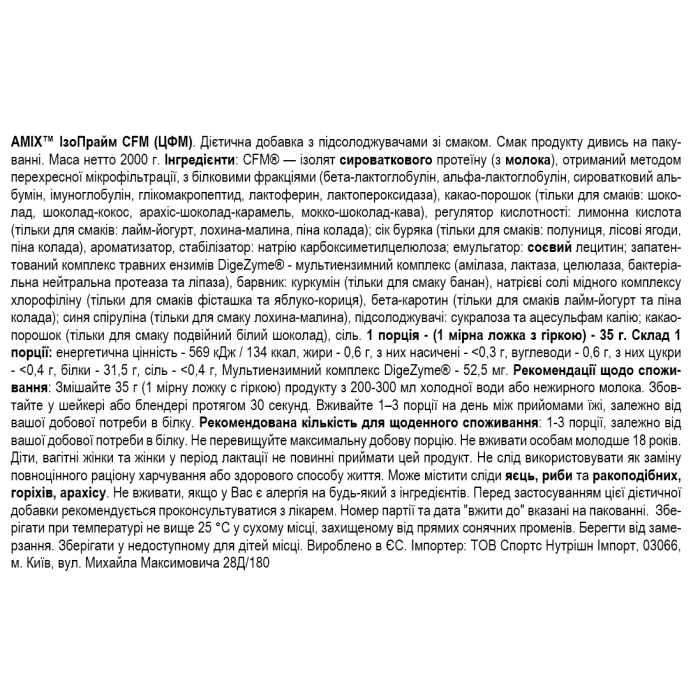 AMIX™ ІзоПрайм CFM (ЦФМ). Дієтична добавка з підсолоджувачами зі смаком. Смак продукту дивись на пакуванні. Маса нетто 2000 г. Інгредієнти: CFM® — ізолят сироваткового протеїну (з молока), отриманий методом перехресної мікрофільтрації, з білковими фракціями (бета-лактоглобулін, альфа-лактоглобулін, сироватковий альбумін, імуноглобулін, глікомакропептид, лактоферин, лактопероксидаза), какао-порошок (тільки для смаків: шоколад, шоколад-кокос, арахіс-шоколад-карамель, мокко-шоколад-кава), регулятор кислотності: лимонна кислота (тільки для смаків: лайм-йогурт, лохина-малина, піна колада); сік буряка (тільки для смаків: полуниця, лісові ягоди, піна колада), ароматизатор, стабілізатор: натрію карбоксиметилцелюлоза; емульгатор: соєвий лецитин; запатентований комплекс травних ензимів DigeZyme® - мультиензимний комплекс (амілаза, лактаза, целюлаза, бактеріальна нейтральна протеаза та ліпаза), барвник: куркумін (тільки для смаку банан), натрієві солі мідного комплексу хлорофіліну (тільки для смаків фісташка та яблуко-кориця), бета-каротин (тільки для смаків лайм-йогурт та піна колада); синя спіруліна (тільки для смаку лохина-малина), підсолоджувачі: сукралоза та ацесульфам калію; какао-порошок (тільки для смаку подвійний білий шоколад), сіль. 1 порція - (1 мірна ложка з гіркою) - 35 г. Склад 1 порції: енергетична цінність - 569 кДж / 134 ккал, жири - 0,6 г, з них насичені - <0,3 г, вуглеводи - 0,6 г, з них цукри - <0,4 г, білки - 31,5 г, сіль - <0,4 г, Мультиензимний комплекс DigeZyme® - 52,5 мг. Рекомендації щодо споживання: Змішайте 35 г (1 мірну ложку с гіркою) продукту з 200-300 мл холодної води або нежирного молока. Збовтайте у шейкері або блендері протягом 30 секунд. Вживайте 1–3 порції на день між прийомами їжі, залежно від вашої добової потреби в білку. Рекомендована кількість для щоденного споживання: 1-3 порції, залежно від вашої добової потреби в білку. Не перевищуйте максимальну добову порцію. Не вживати особам молодше 18 років. Діти, вагітні жінки та жінки у період лактації не повинні приймати цей продукт. Не слід використовувати як заміну повноцінного раціону харчування або здорового способу життя. Може містити сліди яєць, риби та ракоподібних, горіхів, арахісу. Не вживати, якщо у Вас є алергія на будь-який з інгредієнтів. Перед застосуванням цієї дієтичної добавки рекомендується проконсультуватися з лікарем. Номер партії та дата "вжити до" вказані на пакованні. Зберігати при температурі не вище 25 °C у сухому місці, захищеному від прямих сонячних променів. Берегти від замерзання. Зберігати у недоступному для дітей місці. Вироблено в ЄС. Імпортер: ТОВ Спортс Нутрішн Імпорт, 03066, м. Київ, вул. Михайла Максимовича 28Д/180